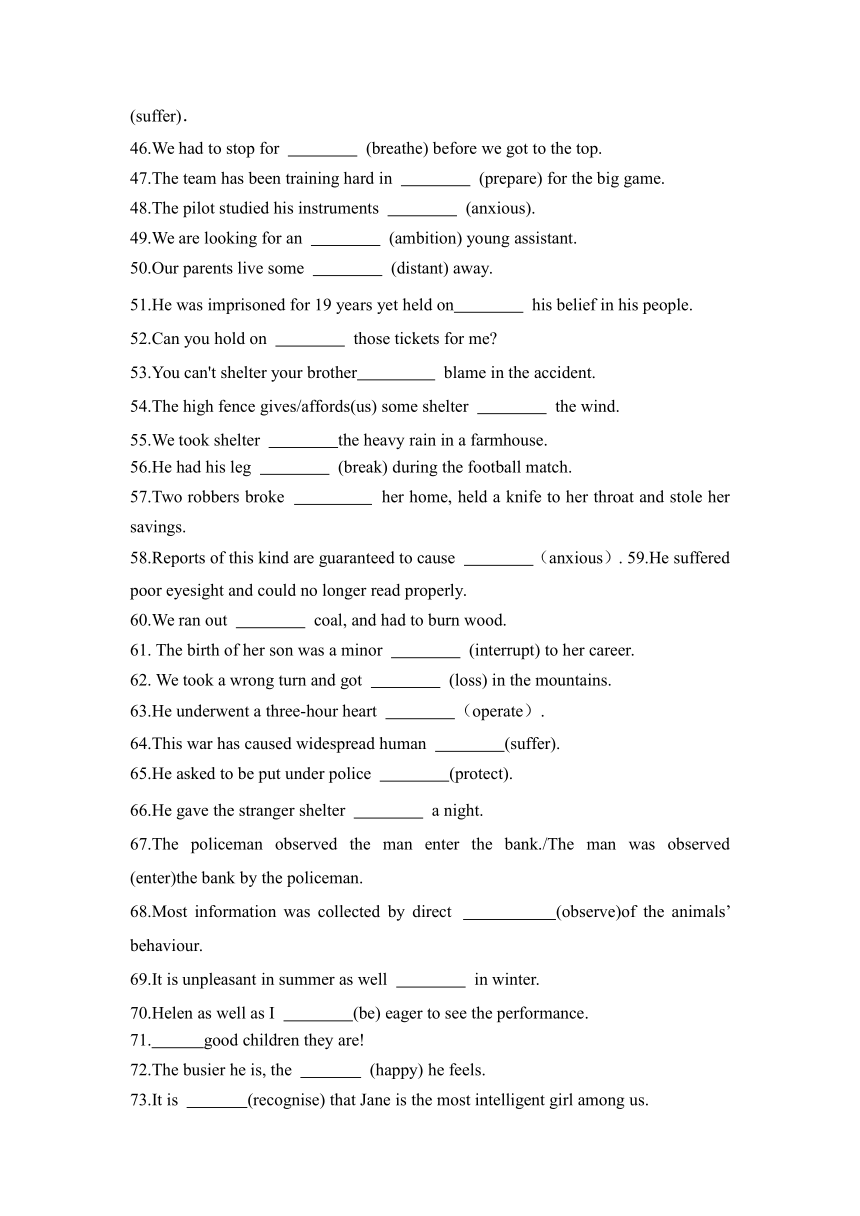 (suffer).

46.We had to stop for ________ (breathe) before we got to the top.

47.The team has been training hard in ________ (prepare) for the big game.

48.The pilot studied his instruments ________ (anxious).

49.We are looking for an ________ (ambition) young assistant.

50.Our parents live some ________ (distant) away.

51.He was imprisoned for 19 years yet held on________ his belief in his people.

52.Can you hold on ________ those tickets for me?

53.You can't shelter your brother_________ blame in the accident.

54.The high fence gives/affords(us) some shelter ________ the wind.

55.We took shelter ________the heavy rain in a farmhouse.

56.He had his leg ________ (break) during the football match.

57.Two robbers broke _________ her home, held a knife to her throat and stole her savings.

58.Reports of this kind are guaranteed to cause ________（anxious）. 59.He suffered poor eyesight and could no longer read properly.

60.We ran out ________ coal, and had to burn wood.

61. The birth of her son was a minor ________ (interrupt) to her career.

62. We took a wrong turn and got ________ (loss) in the mountains.

63.He underwent a three-hour heart ________（operate）.

64.This war has caused widespread human ________(suffer).

65.He asked to be put under police ________(protect).

66.He gave the stranger shelter ________ a night.

67.The policeman observed the man enter the bank./The man was observed (enter)the bank by the policeman.

68.Most information was collected by direct ___________(observe)of the animals' behaviour.

69.It is unpleasant in summer as well ________ in winter.

70.Helen as well as I ________(be) eager to see the performance.

71.______good children they are!

72.The busier he is, the _______ (happy) he feels.

73.It is _______(recognise) that Jane is the most intelligent girl among us.